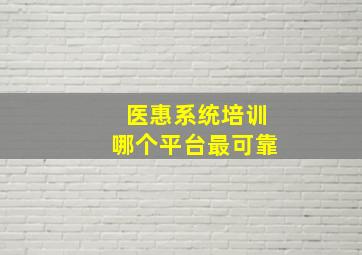 医惠系统培训
哪个平台最可靠